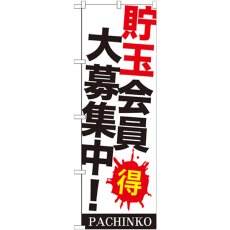 貯玉会員
得
大募集中！
PACHINKO